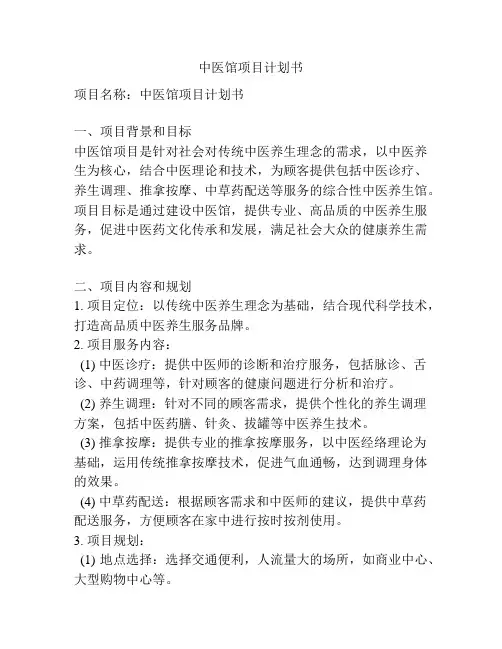 中医馆项目计划书

项目名称：中医馆项目计划书

一、项目背景和目标
中医馆项目是针对社会对传统中医养生理念的需求，以中医养生为核心，结合中医理论和技术，为顾客提供包括中医诊疗、养生调理、推拿按摩、中草药配送等服务的综合性中医养生馆。项目目标是通过建设中医馆，提供专业、高品质的中医养生服务，促进中医药文化传承和发展，满足社会大众的健康养生需求。

二、项目内容和规划
1. 项目定位：以传统中医养生理念为基础，结合现代科学技术，打造高品质中医养生服务品牌。
2. 项目服务内容：
(1) 中医诊疗：提供中医师的诊断和治疗服务，包括脉诊、舌诊、中药调理等，针对顾客的健康问题进行分析和治疗。
(2) 养生调理：针对不同的顾客需求，提供个性化的养生调理方案，包括中医药膳、针灸、拔罐等中医养生技术。
(3) 推拿按摩：提供专业的推拿按摩服务，以中医经络理论为基础，运用传统推拿按摩技术，促进气血通畅，达到调理身体的效果。
(4) 中草药配送：根据顾客需求和中医师的建议，提供中草药配送服务，方便顾客在家中进行按时按剂使用。
3. 项目规划：
(1) 地点选择：选择交通便利，人流量大的场所，如商业中心、大型购物中心等。